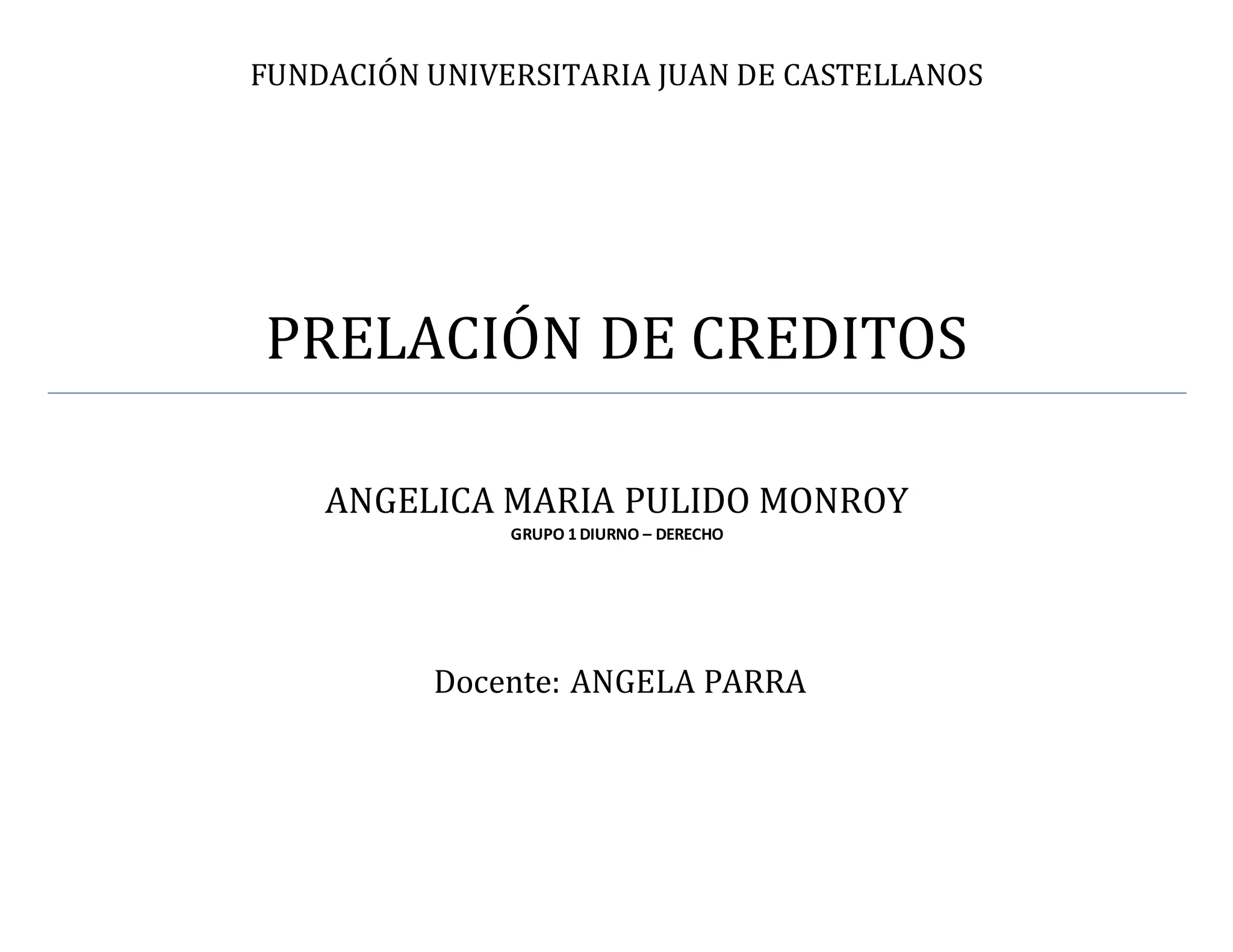 FUNDACIÓN UNIVERSITARIA JUAN DE CASTELLANOS

PRELACIÓN DE CREDITOS

ANGELICA MARIA PULIDO MONROY
GRUPO 1 DIURNO – DERECHO

Docente: ANGELA PARRA